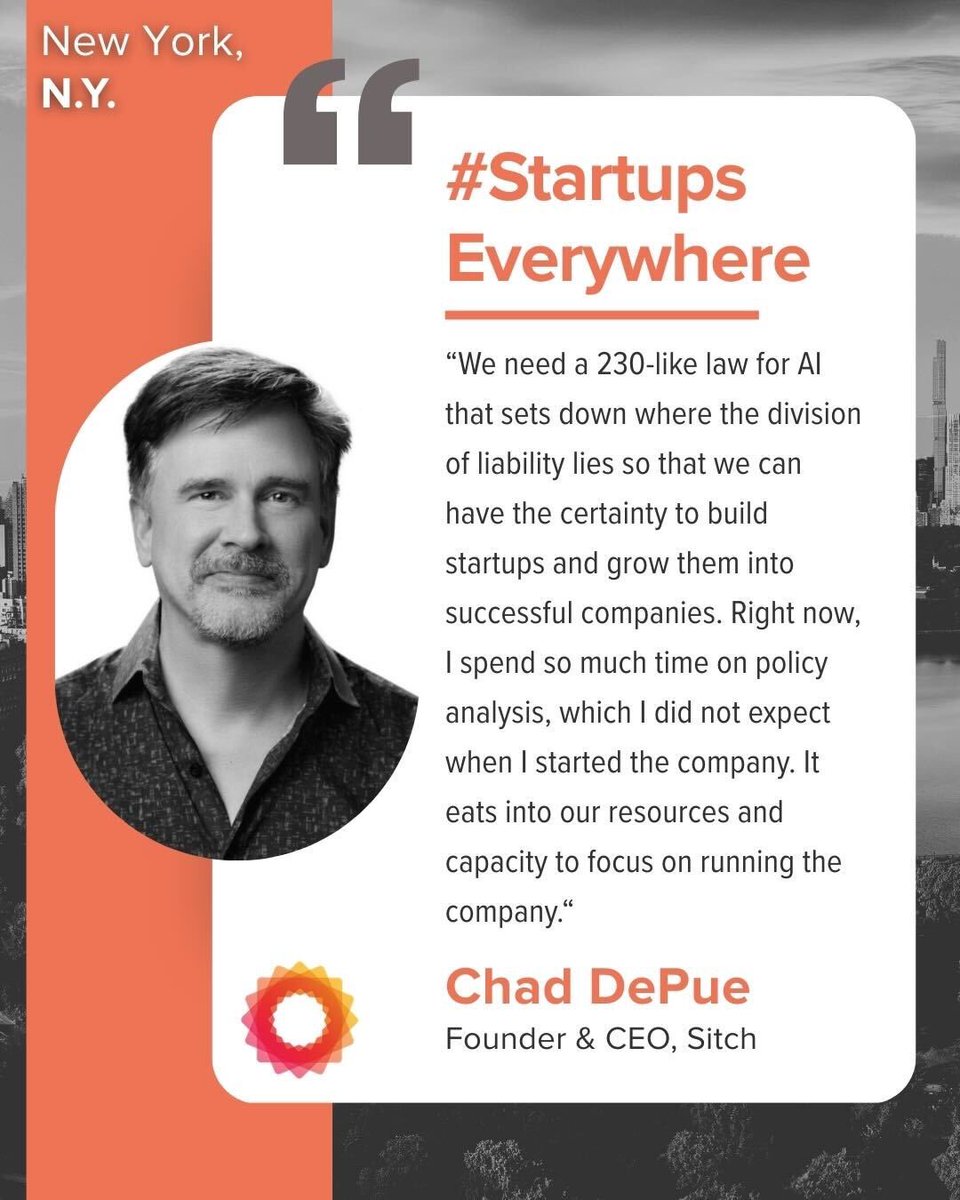 New York,
N.Y.

#Startups
Everywhere

"We need a 230-like law for AI that sets down where the division of liability lies so that we can have the certainty to build startups and grow them into successful companies. Right now, I spend so much time on policy analysis, which I did not expect when I started the company. It eats into our resources and capacity to focus on running the company."

Chad DePue
Founder & CEO, Sitch